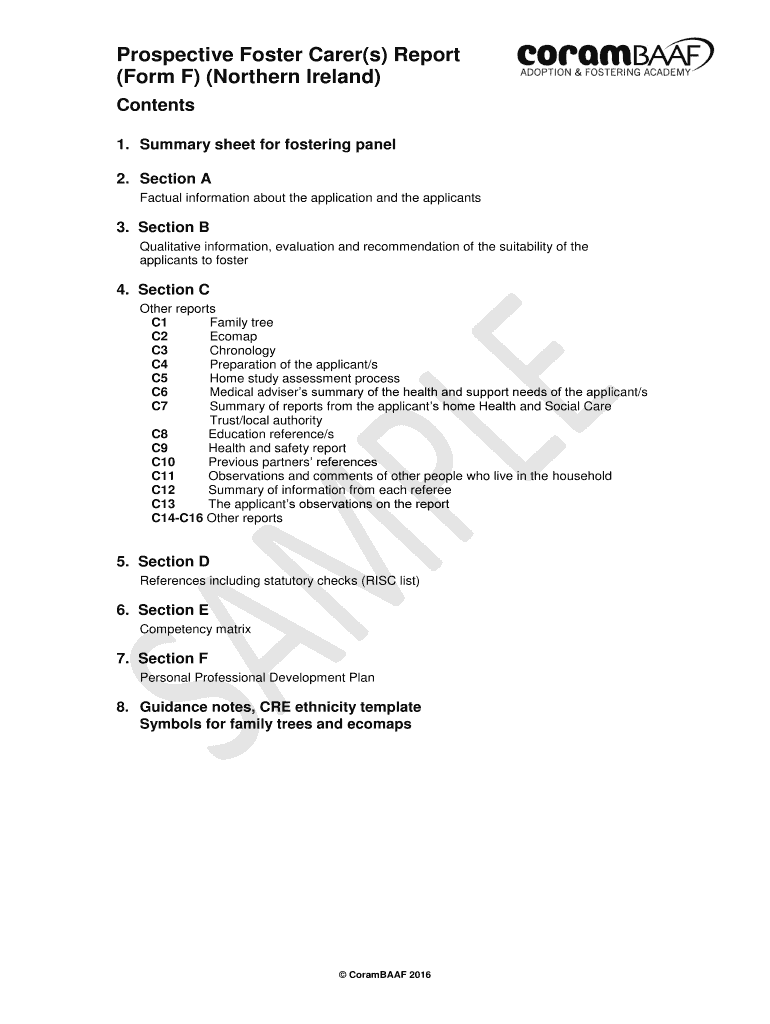 Prospective Foster Carer(s) Report (Form F) (Northern Ireland)

coramBAAF
ADOPTION & FOSTERING ACADEMY

Contents

1. Summary sheet for fostering panel

2. Section A

Factual information about the application and the applicants

3. Section B

Qualitative information, evaluation and recommendation of the suitability of the applicants to foster

4. Section C

Other reports
C1 Family tree
C2 Ecomap
C3 Chronology
C4 Preparation of the applicant/s
C5 Home study assessment process
C6 Medical adviser's summary of the health and support needs of the applicant/s
C7 Summary of reports from the applicant's home Health and Social Care Trust/local authority
C8 Education reference/s
C9 Health and safety report
C10 Previous partners' references
C11 Observations and comments of other people who live in the household
C12 Summary of information from each referee
C13 The applicant's observations on the report
C14-C16 Other reports

5. Section D

References including statutory checks (RISC list)

6. Section E

Competency matrix

7. Section F

Personal Professional Development Plan

8. Guidance notes, CRE ethnicity template
Symbols for family trees and ecomaps

SAMPLE

© CoramBAAF 2016